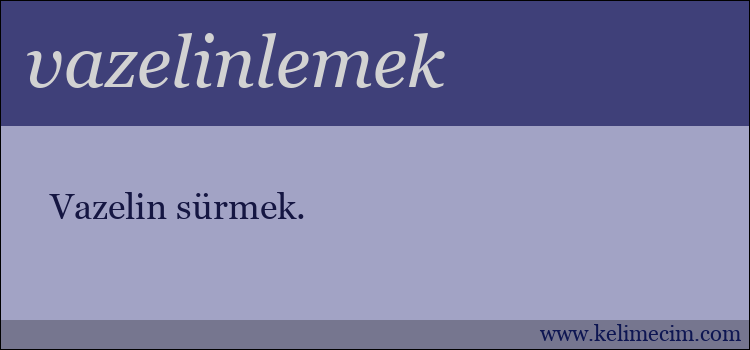 vazelinlemek

Vazelin sürmek.

www.kelimecim.com